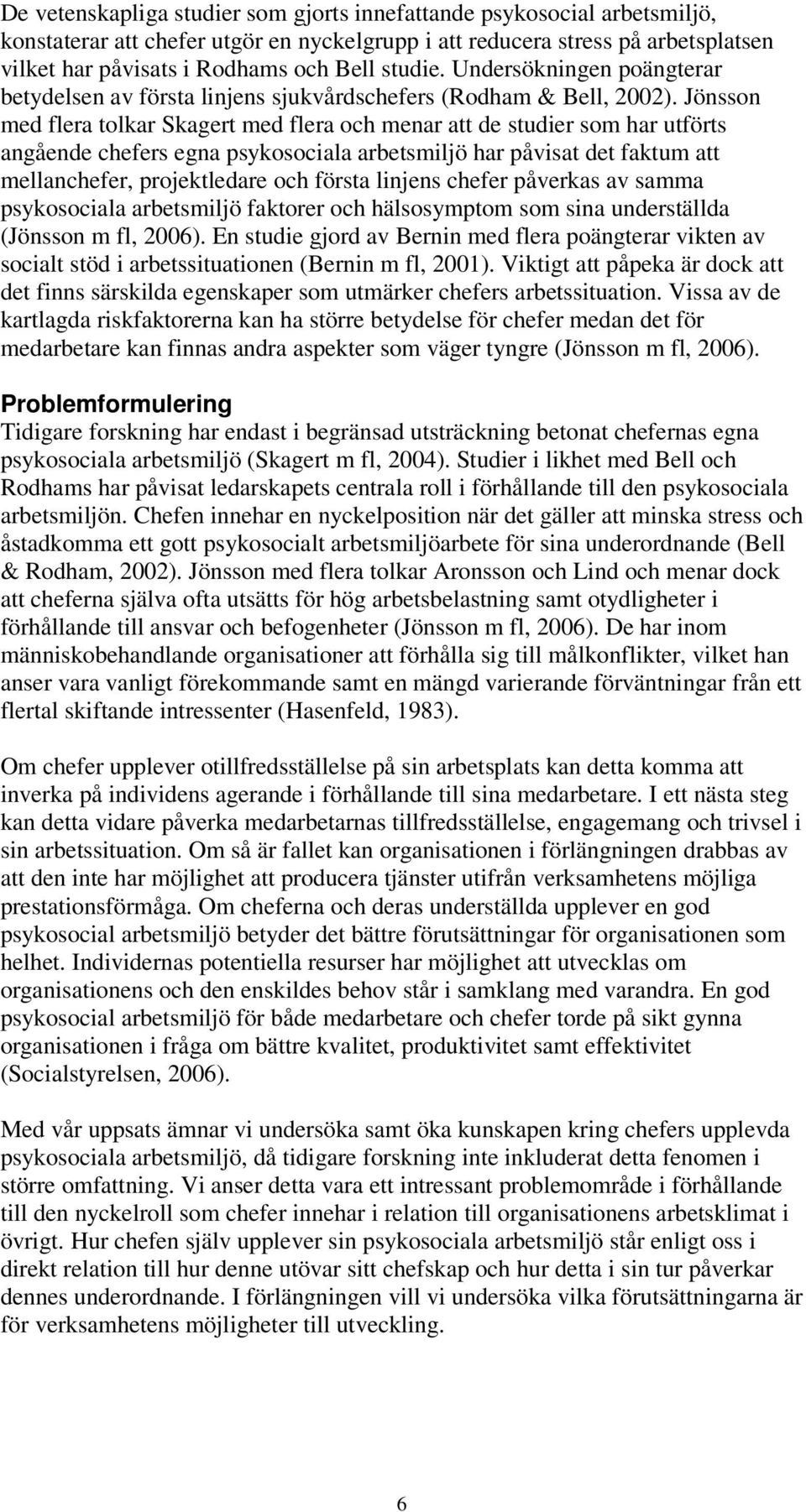 De vetenskapliga studier som gjorts innefattande psykosocial arbetsmiljö, konstaterar att chefer utgör en nyckelgrupp i att reducera stress på arbetsplatsen vilket har påvisats i Rodhams och Bell studie. Undersökningen poängterar betydelsen av första linjens sjukvårdschefers (Rodham & Bell, 2002). Jönsson med flera tolkar Skagert med flera och menar att de studier som har utförts angående chefers egna psykosociala arbetsmiljö har påvisat det faktum att mellanchefer, projektledare och första linjens chefer påverkas av samma psykosociala arbetsmiljö faktorer och hälsosymptom som sina underställda (Jönsson m fl, 2006). En studie gjord av Bernin med flera poängterar vikten av socialt stöd i arbetssituationen (Bernin m fl, 2001). Viktigt att påpeka är dock att det finns särskilda egenskaper som utmärker chefers arbetssituation. Vissa av de kartlagda riskfaktorerna kan ha större betydelse för chefer medan det för medarbetare kan finnas andra aspekter som väger tyngre (Jönsson m fl, 2006).

Problemformulering
Tidigare forskning har endast i begränsad utsträckning betonat chefernas egna psykosociala arbetsmiljö (Skagert m fl, 2004). Studier i likhet med Bell och Rodhams har påvisat ledarskapets centrala roll i förhållande till den psykosociala arbetsmiljön. Chefen innehar en nyckelposition när det gäller att minska stress och åstadkomma ett gott psykosocialt arbetsmiljöarbete för sina underordnande (Bell & Rodham, 2002). Jönsson med flera tolkar Aronsson och Lind och menar dock att cheferna själva ofta utsätts för hög arbetsbelastning samt otydligheter i förhållande till ansvar och befogenheter (Jönsson m fl, 2006). De har inom människobehandlande organisationer att förhålla sig till målkonflikter, vilket han anser vara vanligt förekommande samt en mängd varierande förväntningar från ett flertal skiftande intressenter (Hasenfeld, 1983).

Om chefer upplever otillfredsställelse på sin arbetsplats kan detta komma att inverka på individens agerande i förhållande till sina medarbetare. I ett nästa steg kan detta vidare påverka medarbetarnas tillfredsställelse, engagemang och trivsel i sin arbetssituation. Om så är fallet kan organisationen i förlängningen drabbas av att den inte har möjlighet att producera tjänster utifrån verksamhetens möjliga prestationsförmåga. Om cheferna och deras underställda upplever en god psykosocial arbetsmiljö betyder det bättre förutsättningar för organisationen som helhet. Individernas potentiella resurser har möjlighet att utvecklas om organisationens och den enskildes behov står i samklang med varandra. En god psykosocial arbetsmiljö för både medarbetare och chefer torde på sikt gynna organisationen i fråga om bättre kvalitet, produktivitet samt effektivitet (Socialstyrelsen, 2006).

Med vår uppsats ämnar vi undersöka samt öka kunskapen kring chefers upplevda psykosociala arbetsmiljö, då tidigare forskning inte inkluderat detta fenomen i större omfattning. Vi anser detta vara ett intressant problemområde i förhållande till den nyckelroll som chefer innehar i relation till organisationens arbetsklimat i övrigt. Hur chefen själv upplever sin psykosociala arbetsmiljö står enligt oss i direkt relation till hur denne utövar sitt chefskap och hur detta i sin tur påverkar dennes underordnande. I förlängningen vill vi undersöka vilka förutsättningarna är för verksamhetens möjligheter till utveckling.

6